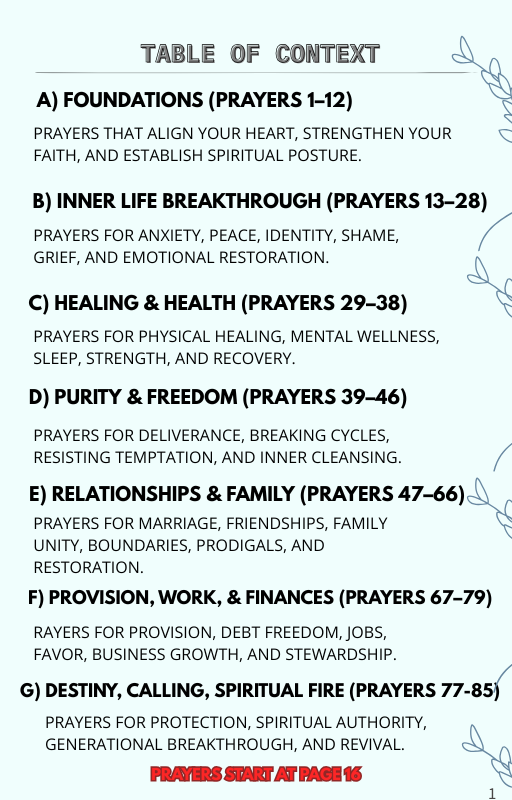 TABLE OF CONTEXT

A) FOUNDATIONS (PRAYERS 1–12)

PRAYERS THAT ALIGN YOUR HEART, STRENGTHEN YOUR FAITH, AND ESTABLISH SPIRITUAL POSTURE.

B) INNER LIFE BREAKTHROUGH (PRAYERS 13–28)

PRAYERS FOR ANXIETY, PEACE, IDENTITY, SHAME, GRIEF, AND EMOTIONAL RESTORATION.

C) HEALING & HEALTH (PRAYERS 29–38)

PRAYERS FOR PHYSICAL HEALING, MENTAL WELLNESS, SLEEP, STRENGTH, AND RECOVERY.

D) PURITY & FREEDOM (PRAYERS 39–46)

PRAYERS FOR DELIVERANCE, BREAKING CYCLES, RESISTING TEMPTATION, AND INNER CLEANSING.

E) RELATIONSHIPS & FAMILY (PRAYERS 47–66)

PRAYERS FOR MARRIAGE, FRIENDSHIPS, FAMILY UNITY, BOUNDARIES, PRODIGALS, AND RESTORATION.

F) PROVISION, WORK, & FINANCES (PRAYERS 67–79)

RAYERS FOR PROVISION, DEBT FREEDOM, JOBS, FAVOR, BUSINESS GROWTH, AND STEWARDSHIP.

G) DESTINY, CALLING, SPIRITUAL FIRE (PRAYERS 77-85)

PRAYERS FOR PROTECTION, SPIRITUAL AUTHORITY, GENERATIONAL BREAKTHROUGH, AND REVIVAL.

PRAYERS START AT PAGE 16

1